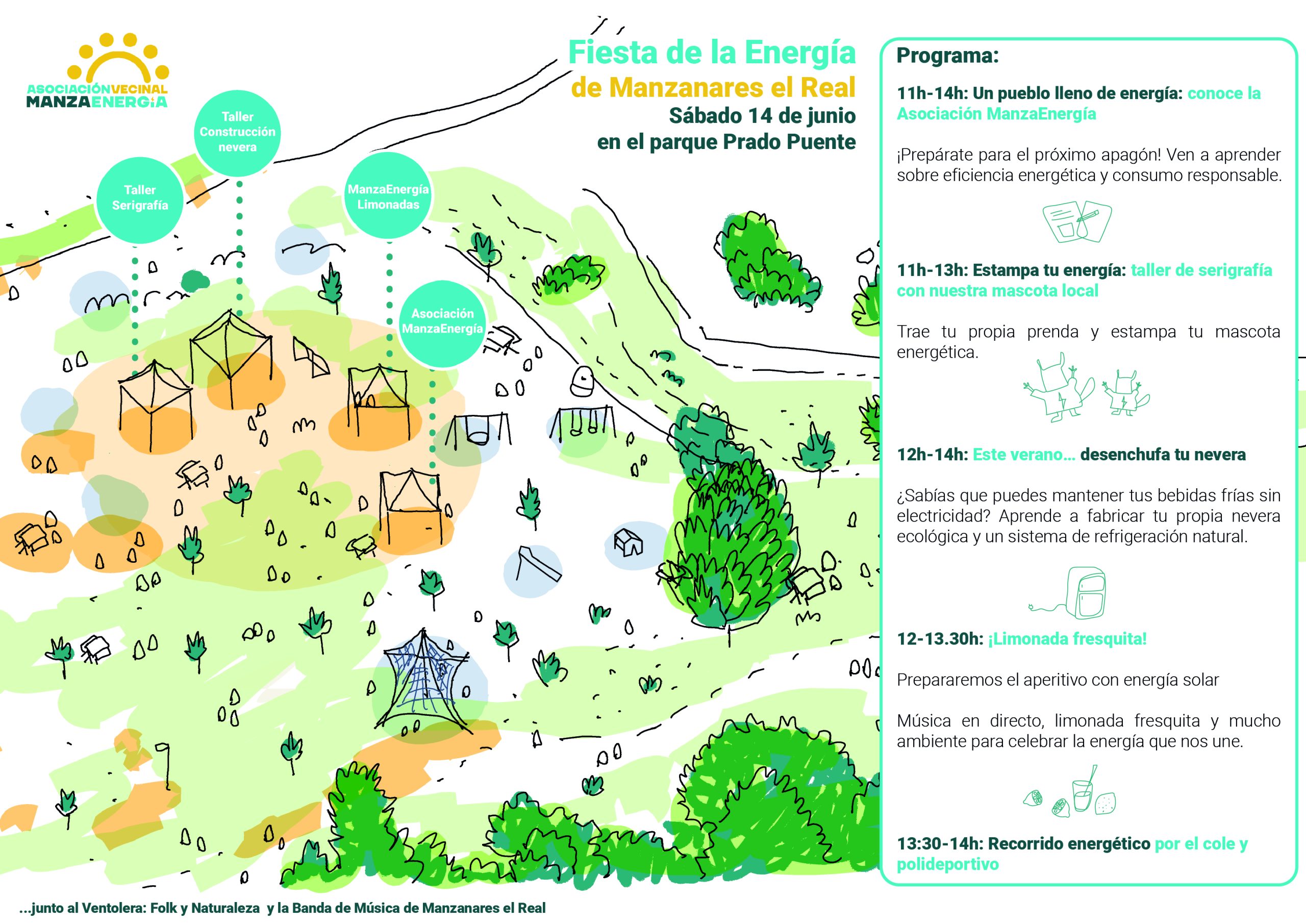 ASOCIACIÓNVECINAL
MANZAENERGÍA

Fiesta de la Energía
de Manzanares el Real
Sábado 14 de junio
en el parque Prado Puente

Taller Construcción nevera

Taller Serigrafía

ManzaEnergía Limonadas

Asociación ManzaEnergía

Programa:

11h-14h: Un pueblo lleno de energía: conoce la Asociación ManzaEnergía

¡Prepárate para el próximo apagón! Ven a aprender sobre eficiencia energética y consumo responsable.

11h-13h: Estampa tu energía: taller de serigrafía con nuestra mascota local

Trae tu propia prenda y estampa tu mascota energética.

12h-14h: Este verano... desenchufa tu nevera

¿Sabías que puedes mantener tus bebidas frías sin electricidad? Aprende a fabricar tu propia nevera ecológica y un sistema de refrigeración natural.

12-13.30h: ¡Limonada fresquita!

Prepararemos el aperitivo con energía solar

Música en directo, limonada fresquita y mucho ambiente para celebrar la energía que nos une.

13:30-14h: Recorrido energético por el cole y polideportivo

...junto al Ventolera: Folk y Naturaleza y la Banda de Música de Manzanares el Real